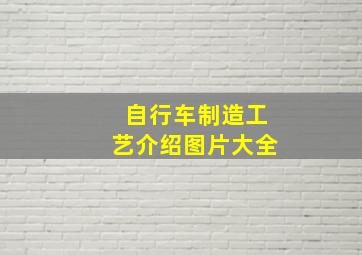 自行车制造工艺介绍图片大全